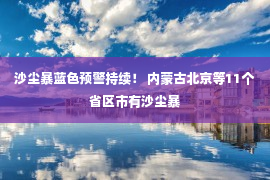 沙尘暴蓝色预警持续！ 内蒙古北京等11个省区市有沙尘暴